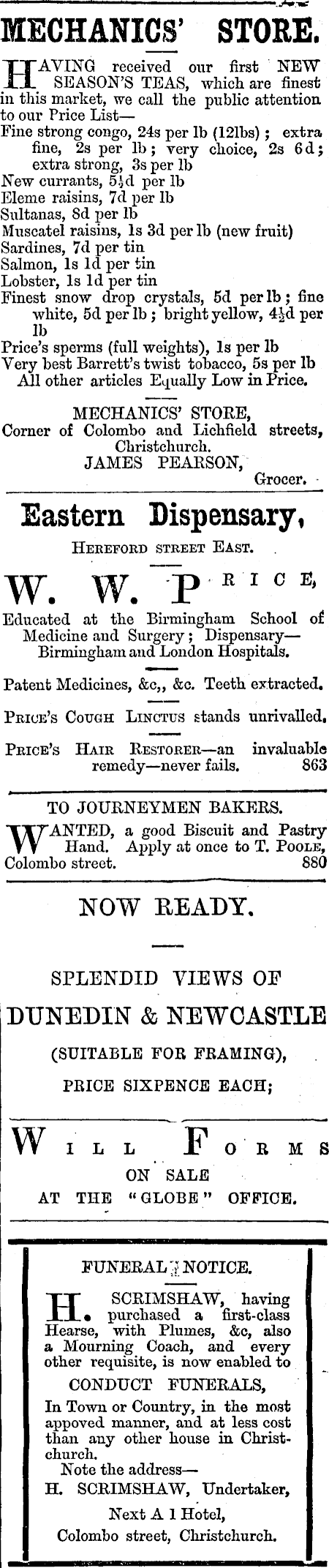 MECHANICS' STORE.

HAVING received our first NEW SEASON'S TEAS, which are finest in this market, we call the public attention to our Price List—
Fine strong congo, 24s per lb (12lbs); extra fine, 2s per lb; very choice, 2s 6d; extra strong, 3s per lb
New currants, 5½d per lb
Eleme raisins, 7d per lb
Sultanas, 8d per lb
Muscatel raisins, 1s 3d per lb (new fruit)
Sardines, 7d per tin
Salmon, 1s 1d per tin
Lobster, 1s 1d per tin
Finest snow drop crystals, 5d per lb; fine white, 5d per lb; bright yellow, 4½d per lb
Price's sperms (full weights), 1s per lb
Very best Barrett's twist tobacco, 5s per lb
All other articles Equally Low in Price.

MECHANICS' STORE,
Corner of Colombo and Lichfield streets, Christchurch.
JAMES PEARSON, Grocer.

Eastern Dispensary,
HEREFORD STREET EAST.

W. W. PRICE,
Educated at the Birmingham School of Medicine and Surgery; Dispensary—Birmingham and London Hospitals.

Patent Medicines, &c,, &c. Teeth extracted.

PRICE'S COUGH LINCTUS stands unrivalled.

PRICE'S HAIR RESTORER—an invaluable remedy—never fails. 863

TO JOURNEYMEN BAKERS.

WANTED, a good Biscuit and Pastry Hand. Apply at once to T. POOLE, Colombo street. 880

NOW READY.

SPLENDID VIEWS OF
DUNEDIN & NEWCASTLE
(SUITABLE FOR FRAMING),
PRICE SIXPENCE EACH;

WILL FORMS
ON SALE
AT THE "GLOBE" OFFICE.

FUNERAL NOTICE.

H. SCRIMSHAW, having purchased a first-class Hearse, with Plumes, &c, also a Mourning Coach, and every other requisite, is now enabled to
CONDUCT FUNERALS,
In Town or Country, in the most appoved manner, and at less cost than any other house in Christchurch.
Note the address—
H. SCRIMSHAW, Undertaker,
Next A 1 Hotel,
Colombo street, Christchurch.